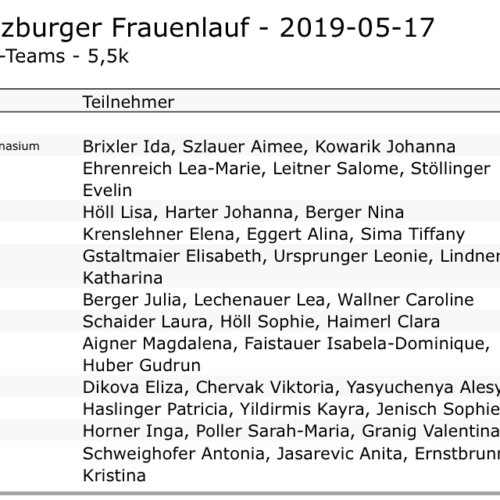 zburger Frauenlauf - 2019-05-17
-Teams - 5,5k

Teilnehmer

nasium Brixler Ida, Szlauer Aimee, Kowarik Johanna
Ehrenreich Lea-Marie, Leitner Salome, Stöllinger Evelin
Höll Lisa, Harter Johanna, Berger Nina
Krenslehner Elena, Eggert Alina, Sima Tiffany
Gstaltmaier Elisabeth, Ursprunger Leonie, Lindner Katharina
Berger Julia, Lechenauer Lea, Wallner Caroline
Schaider Laura, Höll Sophie, Haimerl Clara
Aigner Magdalena, Faistauer Isabela-Dominique, Huber Gudrun
Dikova Eliza, Chervak Viktoria, Yasyuchenya Alesy
Haslinger Patricia, Yildirmis Kayra, Jenisch Sophie
Horner Inga, Poller Sarah-Maria, Granig Valentina
Schweighofer Antonia, Jasarevic Anita, Ernstbrunn Kristina